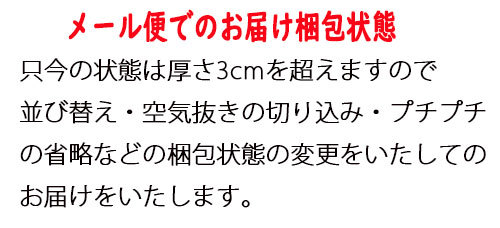 メール便でのお届け梱包状態

只今の状態は厚さ3cmを超えますので並び替え・空気抜きの切り込み・プチプチの省略などの梱包状態の変更をいたしてのお届けをいたします。